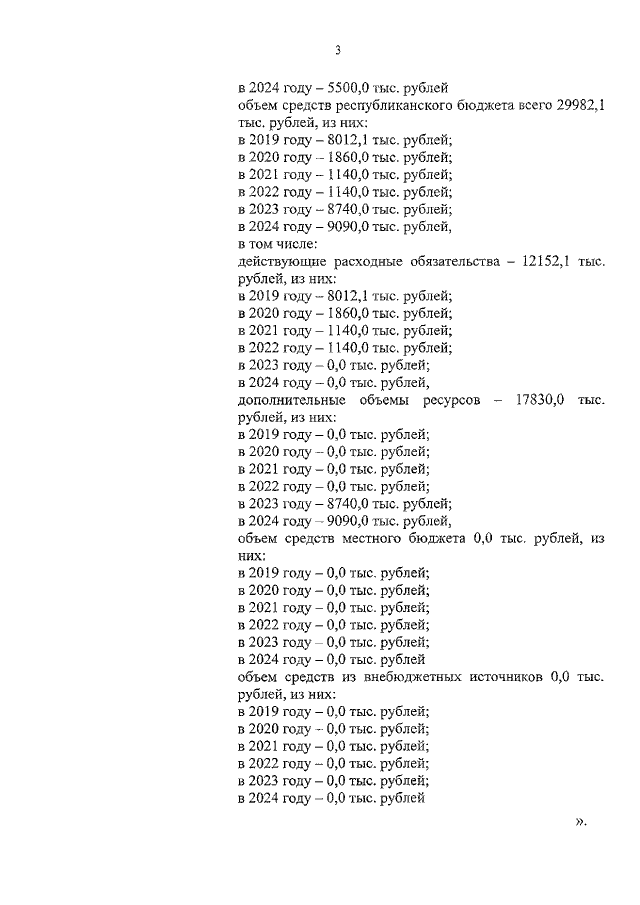 3

в 2024 году – 5500,0 тыс. рублей
объем средств республиканского бюджета всего 29982,1 тыс. рублей, из них:
в 2019 году – 8012,1 тыс. рублей;
в 2020 году – 1860,0 тыс. рублей;
в 2021 году – 1140,0 тыс. рублей;
в 2022 году – 1140,0 тыс. рублей;
в 2023 году – 8740,0 тыс. рублей;
в 2024 году – 9090,0 тыс. рублей,
в том числе:
действующие расходные обязательства – 12152,1 тыс. рублей, из них:
в 2019 году – 8012,1 тыс. рублей;
в 2020 году – 1860,0 тыс. рублей;
в 2021 году – 1140,0 тыс. рублей;
в 2022 году – 1140,0 тыс. рублей;
в 2023 году – 0,0 тыс. рублей;
в 2024 году – 0,0 тыс. рублей,
дополнительные объемы ресурсов – 17830,0 тыс. рублей, из них:
в 2019 году – 0,0 тыс. рублей;
в 2020 году – 0,0 тыс. рублей;
в 2021 году – 0,0 тыс. рублей;
в 2022 году – 0,0 тыс. рублей;
в 2023 году – 8740,0 тыс. рублей;
в 2024 году – 9090,0 тыс. рублей,
объем средств местного бюджета 0,0 тыс. рублей, из них:
в 2019 году – 0,0 тыс. рублей;
в 2020 году – 0,0 тыс. рублей;
в 2021 году – 0,0 тыс. рублей;
в 2022 году – 0,0 тыс. рублей;
в 2023 году – 0,0 тыс. рублей;
в 2024 году – 0,0 тыс. рублей
объем средств из внебюджетных источников 0,0 тыс. рублей, из них:
в 2019 году – 0,0 тыс. рублей;
в 2020 году – 0,0 тыс. рублей;
в 2021 году – 0,0 тыс. рублей;
в 2022 году – 0,0 тыс. рублей;
в 2023 году – 0,0 тыс. рублей;
в 2024 году – 0,0 тыс. рублей

».